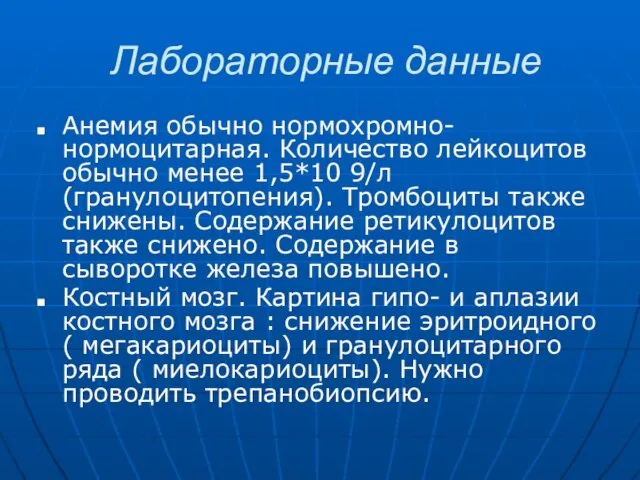 Лабораторные данные

Анемия обычно нормохромно-нормоцитарная. Количество лейкоцитов обычно менее 1,5*10 9/л (гранулоцитопения). Тромбоциты также снижены. Содержание ретикулоцитов также снижено. Содержание в сыворотке железа повышено.

Костный мозг. Картина гипо- и аплазии костного мозга : снижение эритроидного ( мегакариоциты) и гранулоцитарного ряда ( миелокариоциты). Нужно проводить трепанобиопсию.